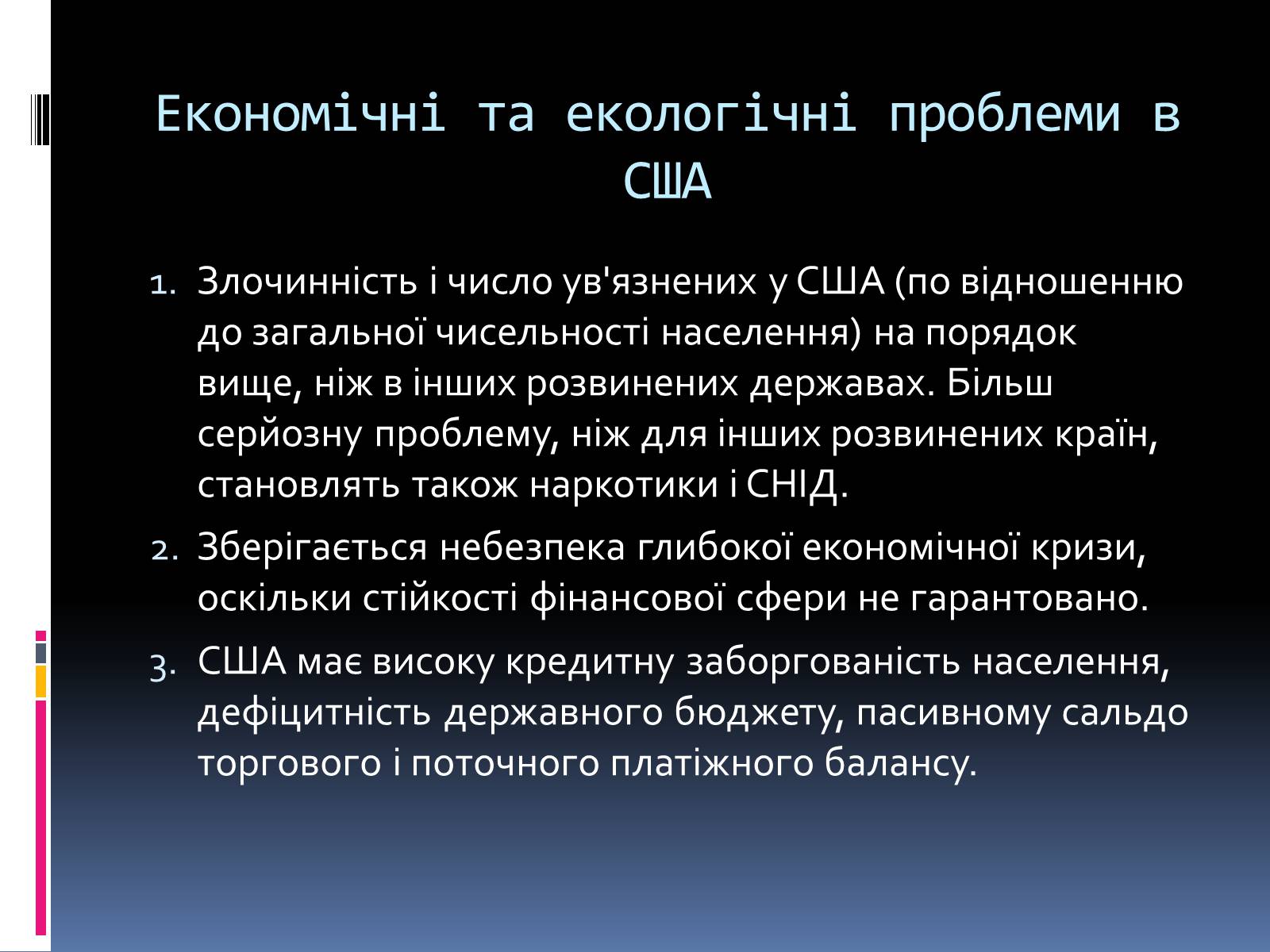 Економічні та екологічні проблеми в США

1. Злочинність і число ув'язнених у США (по відношенню до загальної чисельності населення) на порядок вище, ніж в інших розвинених державах. Більш серйозну проблему, ніж для інших розвинених країн, становлять також наркотики і СНІД.
2. Зберігається небезпека глибокої економічної кризи, оскільки стійкості фінансової сфери не гарантовано.
3. США має високу кредитну заборгованість населення, дефіцитність державного бюджету, пасивному сальдо торгового і поточного платіжного балансу.